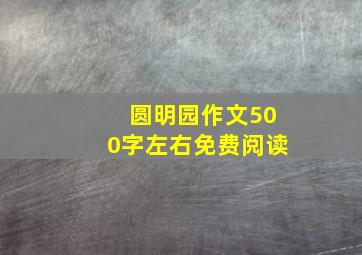 圆明园作文500字左右免费阅读